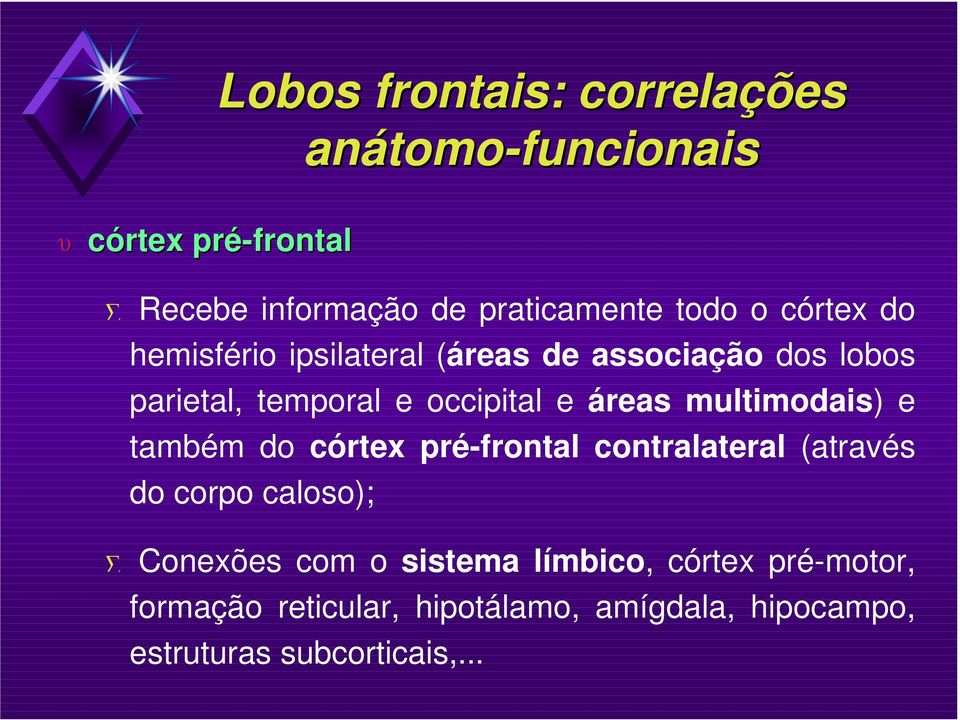 Lobos frontais: correlações anátomo-funcionais

υ córtex pré-frontal

Σ Recebe informação de praticamente todo o córtex do hemisfério ipsilateral (áreas de associação dos lobos parietal, temporal e occipital e áreas multimodais) e também do córtex pré-frontal contralateral (através do corpo caloso);

Σ Conexões com o sistema límbico, córtex pré-motor, formação reticular, hipotálamo, amígdala, hipocampo, estruturas subcorticais,...